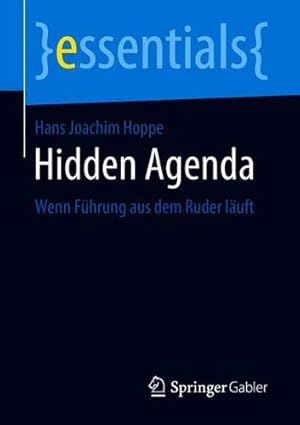 }essentials{

Hans Joachim Hoppe

Hidden Agenda

Wenn Führung aus dem Ruder läuft

Springer Gabler